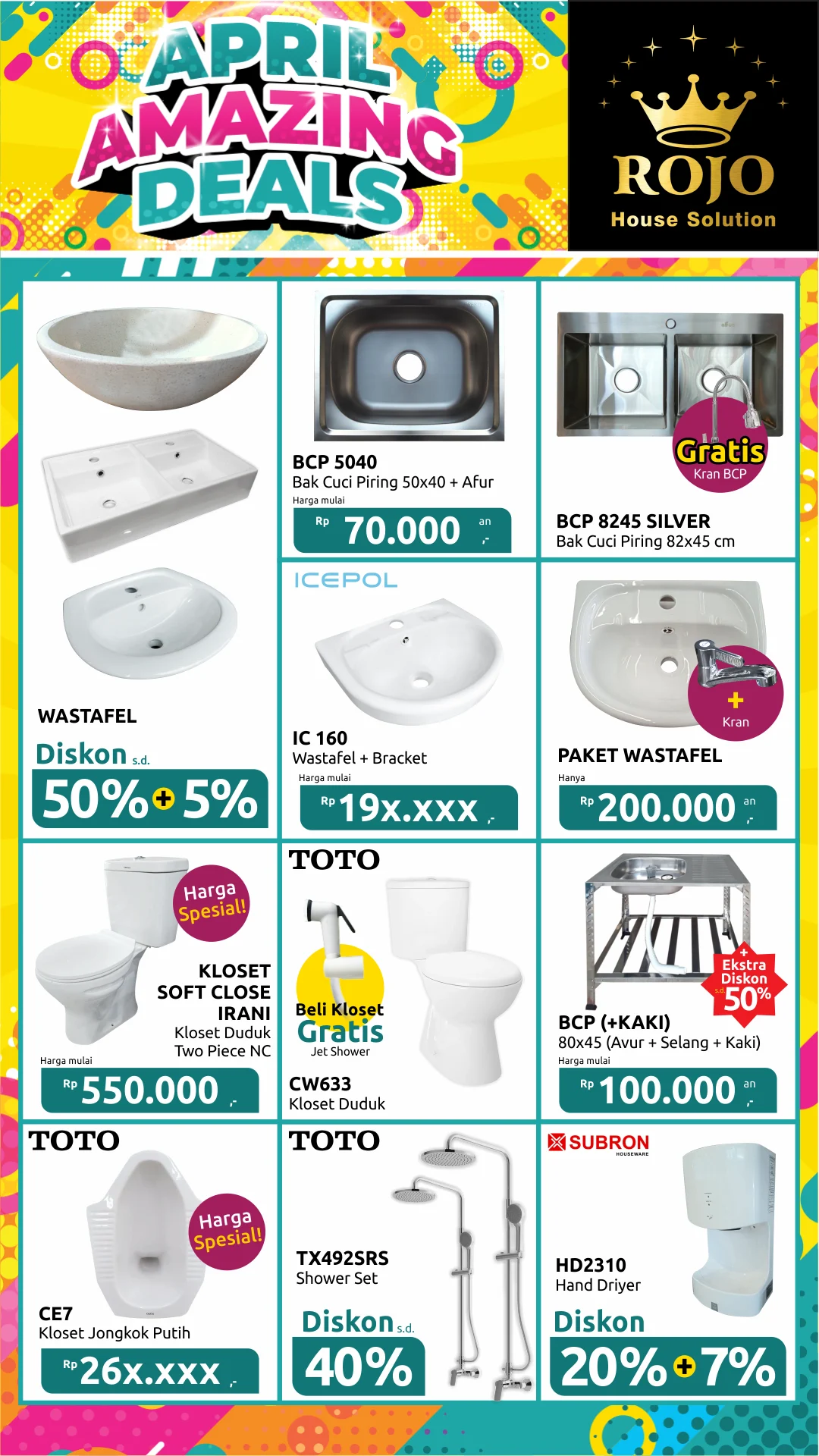 APRIL AMAZING DEALS

ROJO
House Solution

WASTAFEL
Diskon s.d.
50% + 5%

BCP 5040
Bak Cuci Piring 50x40 + Afur
Harga mulai
Rp 70.000 an ,-

Gratis
Kran BCP
BCP 8245 SILVER
Bak Cuci Piring 82x45 cm

ICEPOL
IC 160
Wastafel + Bracket
Harga mulai
Rp 19x.xxx ,-

+ Kran
PAKET WASTAFEL
Hanya
Rp 200.000 an ,-

Harga Spesial!
KLOSET SOFT CLOSE IRANI
Kloset Duduk Two Piece NC
Harga mulai
Rp 550.000 ,-

TOTO
Beli Kloset Gratis Jet Shower
CW633
Kloset Duduk

+ Ekstra Diskon s.d. 50%
BCP (+KAKI)
80x45 (Avur + Selang + Kaki)
Harga mulai
Rp 100.000 an ,-

TOTO
Harga Spesial!
CE7
Kloset Jongkok Putih
Rp 26x.xxx ,-

TOTO
TX492SRS
Shower Set
Diskon s.d.
40%

SUBRON HOUSEWARE
HD2310
Hand Driyer
Diskon
20% + 7%